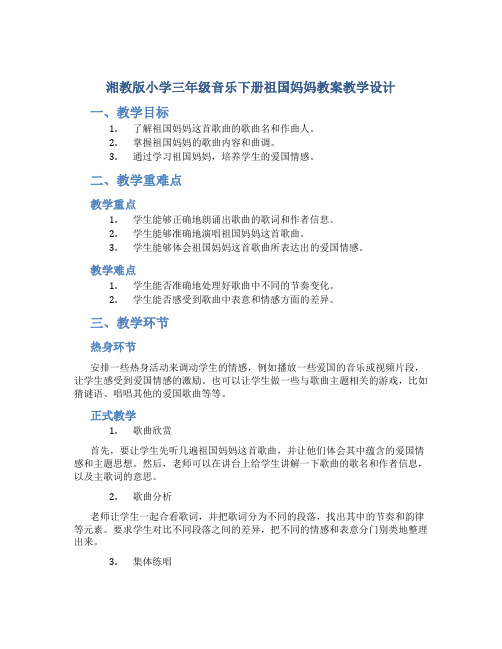 湘教版小学三年级音乐下册祖国妈妈教案教学设计

一、教学目标

1. 了解祖国妈妈这首歌曲的歌曲名和作曲人。
2. 掌握祖国妈妈的歌曲内容和曲调。
3. 通过学习祖国妈妈，培养学生的爱国情感。

二、教学重难点

教学重点

1. 学生能够正确地朗诵出歌曲的歌词和作者信息。
2. 学生能够准确地演唱祖国妈妈这首歌曲。
3. 学生能够体会祖国妈妈这首歌曲所表达出的爱国情感。

教学难点

1. 学生能否准确地处理好歌曲中不同的节奏变化。
2. 学生能否感受到歌曲中表意和情感方面的差异。

三、教学环节

热身环节

安排一些热身活动来调动学生的情感，例如播放一些爱国的音乐或视频片段，让学生感受到爱国情感的激励。也可以让学生做一些与歌曲主题相关的游戏，比如猜谜语、唱唱其他的爱国歌曲等等。

正式教学

1. 歌曲欣赏

首先，要让学生先听几遍祖国妈妈这首歌曲，并让他们体会其中蕴含的爱国情感和主题思想。然后，老师可以在讲台上给学生讲解一下歌曲的歌名和作者信息，以及主歌词的意思。

2. 歌曲分析

老师让学生一起合看歌词，并把歌词分为不同的段落，找出其中的节奏和韵律等元素。要求学生对比不同段落之间的差异，把不同的情感和表意分门别类地整理出来。

3. 集体练唱